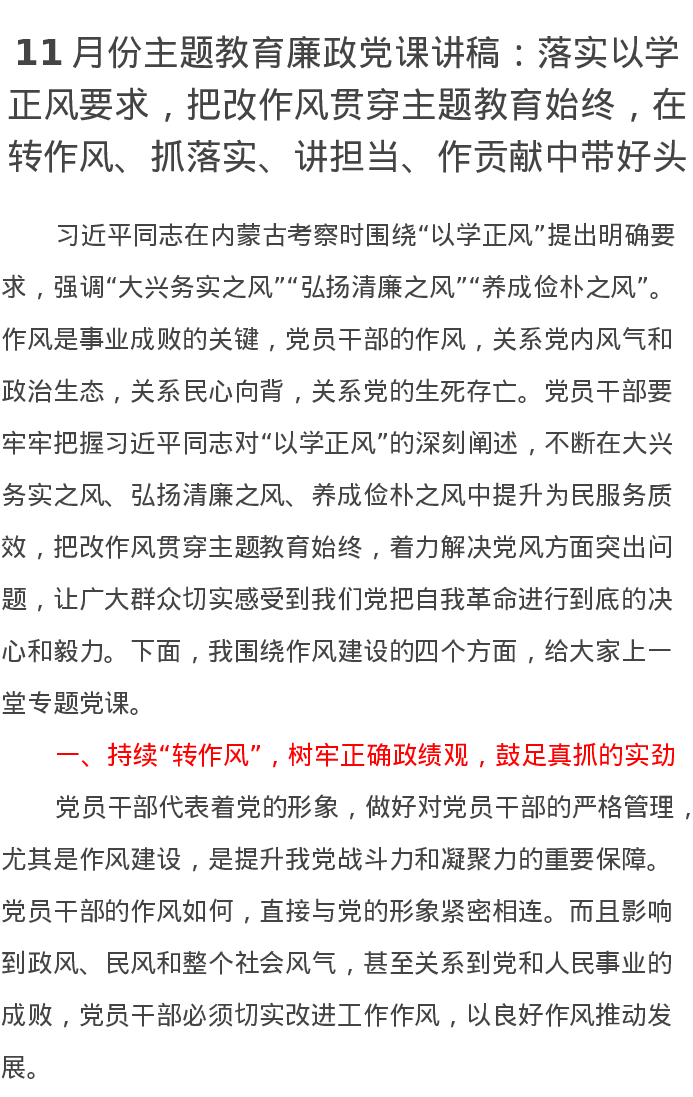 11月份主题教育廉政党课讲稿：落实以学正风要求，把改作风贯穿主题教育始终，在转作风、抓落实、讲担当、作贡献中带好头

习近平同志在内蒙古考察时围绕“以学正风”提出明确要求，强调“大兴务实之风”“弘扬清廉之风”“养成俭朴之风”。作风是事业成败的关键，党员干部的作风，关系党内风气和政治生态，关系民心向背，关系党的生死存亡。党员干部要牢牢把握习近平同志对“以学正风”的深刻阐述，不断在大兴务实之风、弘扬清廉之风、养成俭朴之风中提升为民服务质效，把改作风贯穿主题教育始终，着力解决党风方面突出问题，让广大群众切实感受到我们党把自我革命进行到底的决心和毅力。下面，我围绕作风建设的四个方面，给大家上一堂专题党课。

一、持续“转作风”，树牢正确政绩观，鼓足真抓的实劲

党员干部代表着党的形象，做好对党员干部的严格管理，尤其是作风建设，是提升我党战斗力和凝聚力的重要保障。党员干部的作风如何，直接与党的形象紧密相连。而且影响到政风、民风和整个社会风气，甚至关系到党和人民事业的成败，党员干部必须切实改进工作作风，以良好作风推动发展。